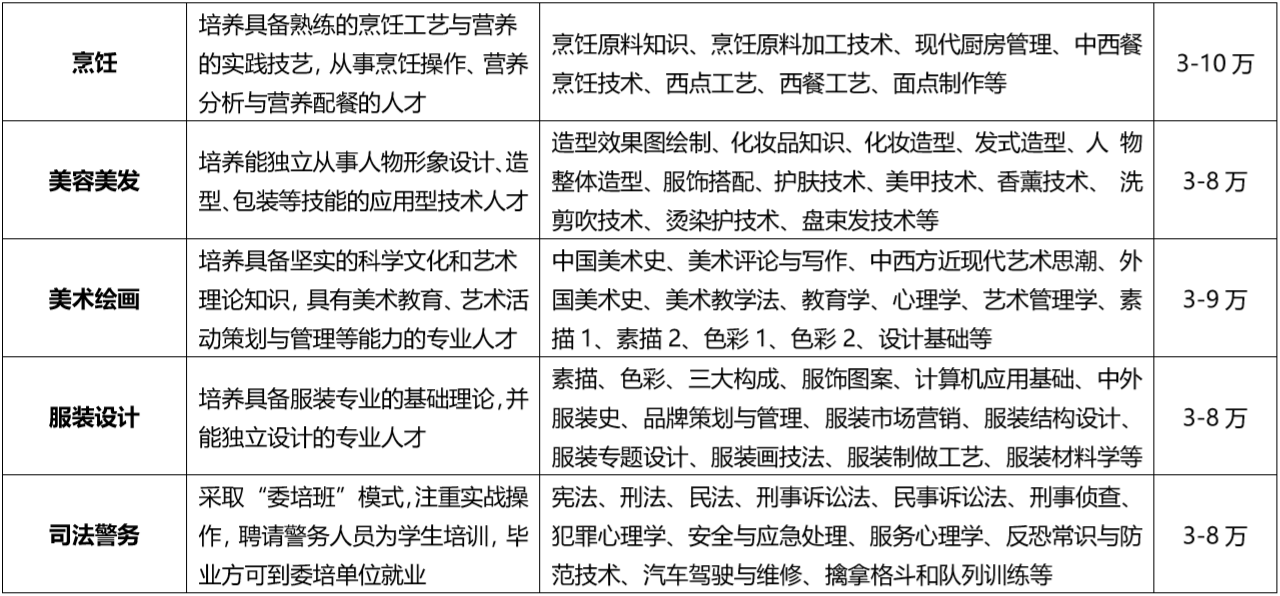 | 烹饪 | 培养具备熟练的烹饪工艺与营养的实践技艺，从事烹饪操作、营养分析与营养配餐的人才 | 烹饪原料知识、烹饪原料加工技术、现代厨房管理、中西餐烹饪技术、西点工艺、西餐工艺、面点制作等 | 3-10 万 |
|---|---|---|---|
| 美容美发 | 培养能独立从事人物形象设计、造型、包装等技能的应用型技术人才 | 造型效果图绘制、化妆品知识、化妆造型、发式造型、人 物整体造型、服饰搭配、护肤技术、美甲技术、香薰技术、 洗剪吹技术、烫染护技术、盘束发技术等 | 3-8 万 |
| 美术绘画 | 培养具备坚实的科学文化和艺术理论知识，具有美术教育、艺术活动策划与管理等能力的专业人才 | 中国美术史、美术评论与写作、中西方近现代艺术思潮、外国美术史、美术教学法、教育学、心理学、艺术管理学、素描 1、素描 2、色彩 1、色彩 2、设计基础等 | 3-9 万 |
| 服装设计 | 培养具备服装专业的基础理论，并能独立设计的专业人才 | 素描、色彩、三大构成、服饰图案、计算机应用基础、中外服装史、品牌策划与管理、服装市场营销、服装结构设计、服装专题设计、服装画技法、服装制做工艺、服装材料学等 | 3-8 万 |
| 司法警务 | 采取“委培班”模式，注重实战操作，聘请警务人员为学生培训，毕业方可到委培单位就业 | 宪法、刑法、民法、刑事诉讼法、民事诉讼法、刑事侦查、犯罪心理学、安全与应急处理、服务心理学、反恐常识与防范技术、汽车驾驶与维修、擒拿格斗和队列训练等 | 3-8 万 |